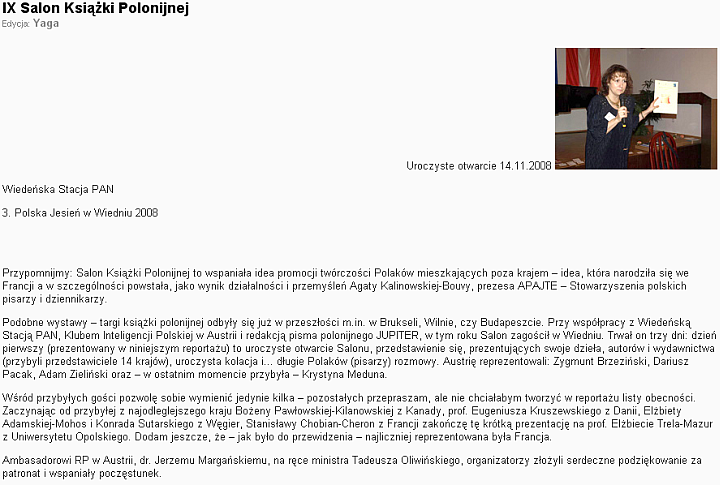 IX Salon Książki Polonijnej
Edycja: Yaga

Uroczyste otwarcie 14.11.2008

Wiedeńska Stacja PAN

3. Polska Jesień w Wiedniu 2008

Przypomnijmy: Salon Książki Polonijnej to wspaniała idea promocji twórczości Polaków mieszkających poza krajem – idea, która narodziła się we Francji a w szczególności powstała, jako wynik działalności i przemyśleń Agaty Kalinowskiej-Bouvy, prezesa APAJTE – Stowarzyszenia polskich pisarzy i dziennikarzy.

Podobne wystawy – targi książki polonijnej odbyły się już w przeszłości m.in. w Brukseli, Wilnie, czy Budapeszcie. Przy współpracy z Wiedeńską Stacją PAN, Klubem Inteligencji Polskiej w Austrii i redakcją pisma polonijnego JUPITER, w tym roku Salon zagościł w Wiedniu. Trwał on trzy dni: dzień pierwszy (prezentowany w niniejszym reportażu) to uroczyste otwarcie Salonu, przedstawienie się, prezentujących swoje dzieła, autorów i wydawnictwa (przybyli przedstawiciele 14 krajów), uroczysta kolacja i... długie Polaków (pisarzy) rozmowy. Austrię reprezentowali: Zygmunt Brzeziński, Dariusz Pacak, Adam Zieliński oraz – w ostatnim momencie przybyła – Krystyna Meduna.

Wśród przybyłych gości pozwolę sobie wymienić jedynie kilka – pozostałych przepraszam, ale nie chciałabym tworzyć w reportażu listy obecności. Zaczynając od przybyłej z najodleglejszego kraju Bożeny Pawłowskiej-Kilanowskiej z Kanady, prof. Eugeniusza Kruszewskiego z Danii, Elżbiety Adamskiej-Mohos i Konrada Sutarskiego z Węgier, Stanisławy Chobian-Cheron z Francji zakończę tę krótką prezentację na prof. Elżbiecie Trela-Mazur z Uniwersytetu Opolskiego. Dodam jeszcze, że – jak było do przewidzenia – najliczniej reprezentowana była Francja.

Ambasadorowi RP w Austrii, dr. Jerzemu Margańskiemu, na ręce ministra Tadeusza Oliwińskiego, organizatorzy złożyli serdeczne podziękowanie za patronat i wspaniały poczęstunek.